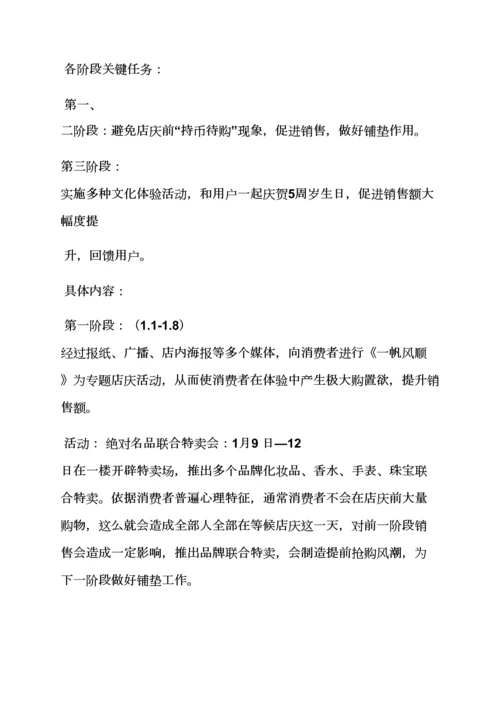 各阶段关键任务：

第一、
二阶段：避免店庆前“持币待购”现象，促进销售，做好铺垫作用。

第三阶段：
实施多种文化体验活动，和用户一起庆贺5周岁生日，促进销售额大幅度提

升，回馈用户。

具体内容：

第一阶段：（1.1-1.8）
经过报纸、广播、店内海报等多个媒体，向消费者进行《一帆风顺》为专题店庆活动，从而使消费者在体验中产生极大购置欲，提升销售额。

活动：绝对名品联合特卖会：1月9 日—12
日在一楼开辟特卖场，推出多个品牌化妆品、香水、手表、珠宝联合特卖。依据消费者普遍心理特征，通常消费者不会在店庆前大量购物，这么就会造成全部人全部在等候店庆这一天，对前一阶段销售会造成一定影响，推出品牌联合特卖，会制造提前抢购风潮，为下一阶段做好铺垫工作。